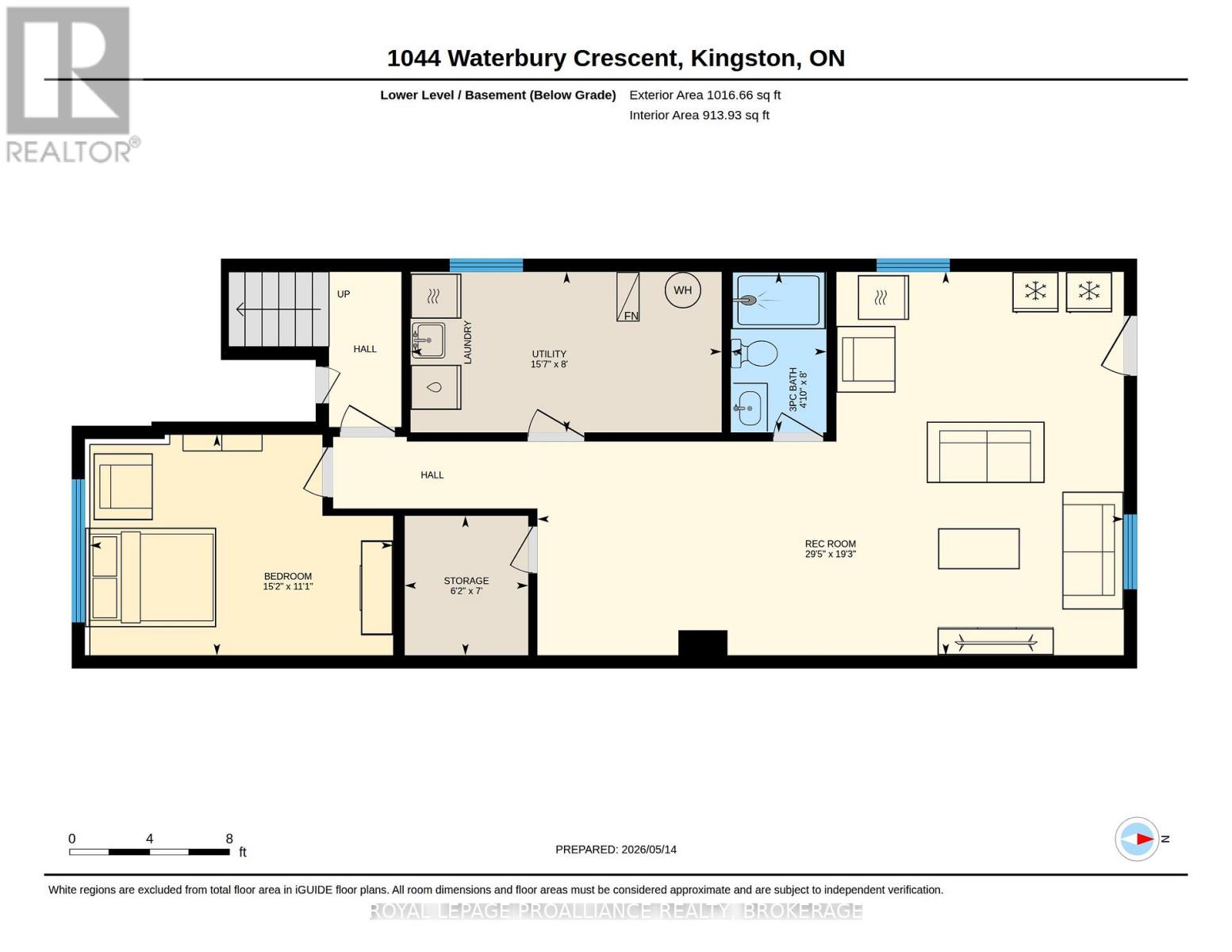 REALTOR®

1044 Waterbury Crescent, Kingston, ON

Lower Level / Basement (Below Grade) Exterior Area 1016.66 sq ft
Interior Area 913.93 sq ft

UP
HALL
LAUNDRY
UTILITY
15'7" x 8'
FN
WH
3PC BATH
4'10" x 8'
HALL
BEDROOM
15'2" x 11'1"
STORAGE
6'2" x 7'
REC ROOM
29'5" x 19'3"

0 4 8
ft

PREPARED: 2026/05/14

N

White regions are excluded from total floor area in iGUIDE floor plans. All room dimensions and floor areas must be considered approximate and are subject to independent verification.

ROYAL LEPAGE PROALLIANCE REALTY, BROKERAGE